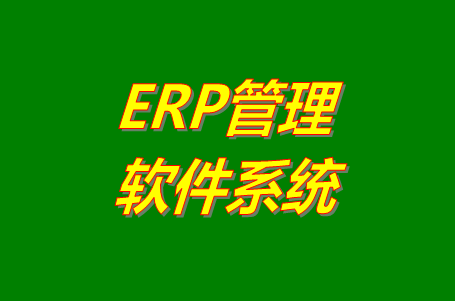 ERP管理
软件系统